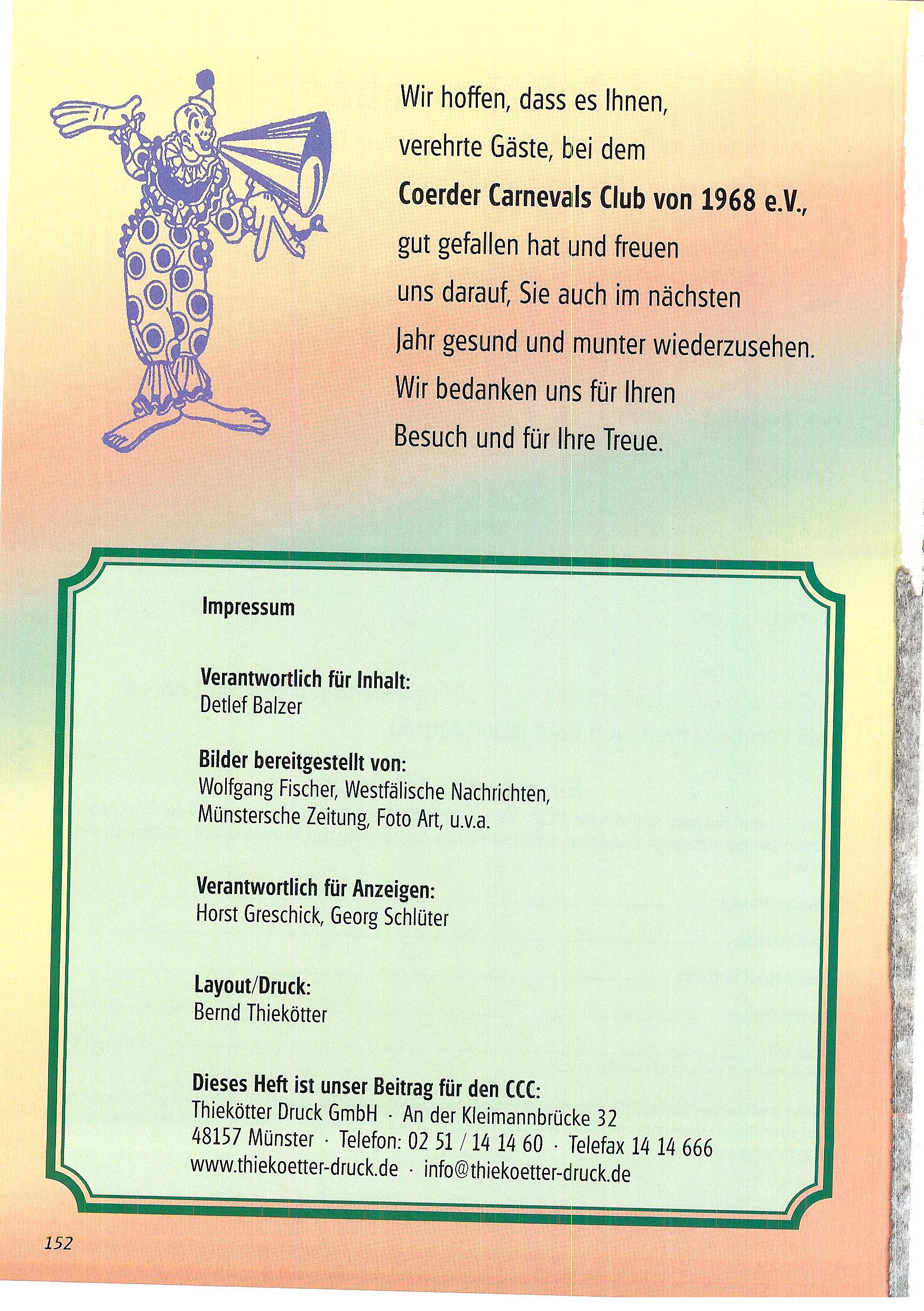 Wir hoffen, dass es Ihnen, verehrte Gäste, bei dem **Coerder Carnevals Club von 1968 e.V.,** gut gefallen hat und freuen uns darauf, Sie auch im nächsten Jahr gesund und munter wiederzusehen. Wir bedanken uns für Ihren Besuch und für Ihre Treue.

**Impressum**

**Verantwortlich für Inhalt:**
Detlef Balzer

**Bilder bereitgestellt von:**
Wolfgang Fischer, Westfälische Nachrichten, Münstersche Zeitung, Foto Art, u.v.a.

**Verantwortlich für Anzeigen:**
Horst Greschick, Georg Schlüter

**Layout/Druck:**
Bernd Thiekötter

**Dieses Heft ist unser Beitrag für den CCC:**
Thiekötter Druck GmbH · An der Kleimannbrücke 32
48157 Münster · Telefon: 02 51 / 14 14 60 · Telefax 14 14 666
www.thiekoetter-druck.de · info@thiekoetter-druck.de

152